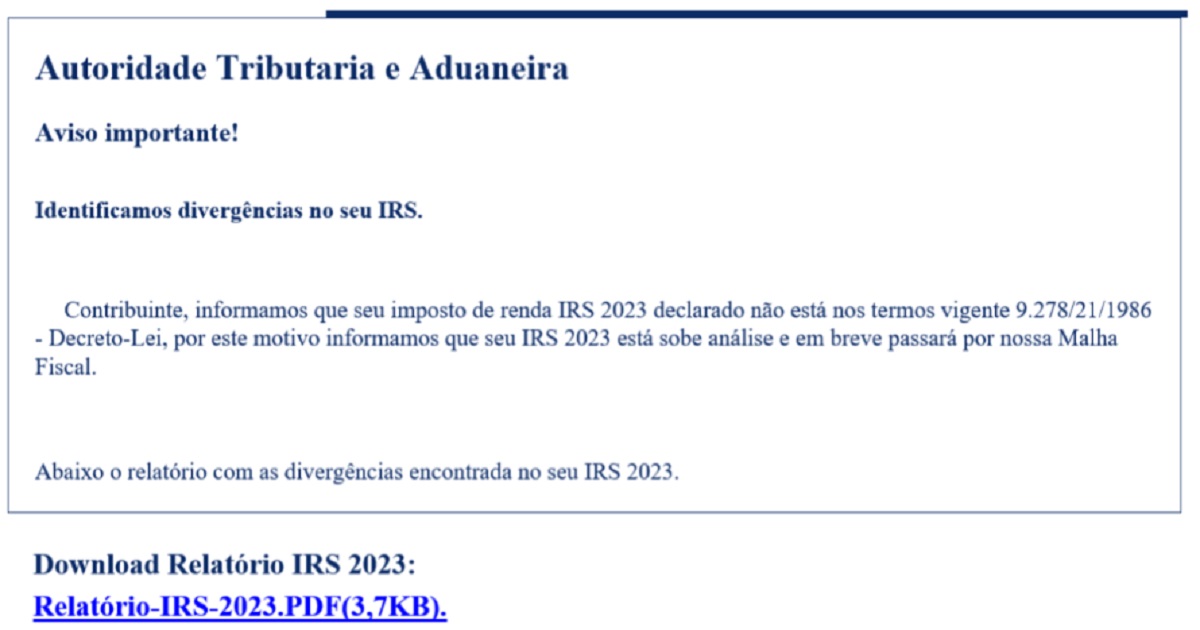 Autoridade Tributaria e Aduaneira

Aviso importante!

Identificamos divergências no seu IRS.

Contribuinte, informamos que seu imposto de renda IRS 2023 declarado não está nos termos vigente 9.278/21/1986 - Decreto-Lei, por este motivo informamos que seu IRS 2023 está sobe análise e em breve passará por nossa Malha Fiscal.

Abaixo o relatório com as divergências encontrada no seu IRS 2023.

Download Relatório IRS 2023:
Relatório-IRS-2023.PDF(3,7KB).